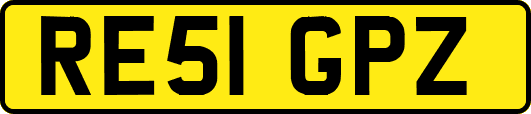 RE51 GPZ